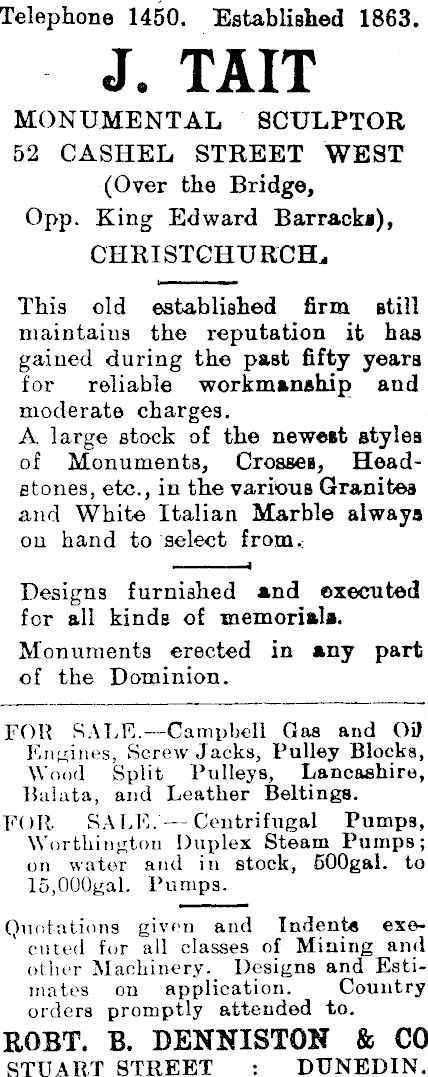 Telephone 1450. Established 1863.

J. TAIT

MONUMENTAL SCULPTOR
52 CASHEL STREET WEST
(Over the Bridge,
Opp. King Edward Barracks),
CHRISTCHURCH.

This old established firm still maintains the reputation it has gained during the past fifty years for reliable workmanship and moderate charges.
A large stock of the newest styles of Monuments, Crosses, Headstones, etc., in the various Granites and White Italian Marble always on hand to select from.

Designs furnished and executed for all kinds of memorials.

Monuments erected in any part of the Dominion.

FOR SALE.—Campbell Gas and Oil Engines, Screw Jacks, Pulley Blocks, Wood Split Pulleys, Lancashire, Balata, and Leather Beltings.

FOR SALE.—Centrifugal Pumps, Worthington Duplex Steam Pumps; on water and in stock, 500gal. to 15,000gal. Pumps.

Quotations given and Indents executed for all classes of Mining and other Machinery. Designs and Estimates on application. Country orders promptly attended to.

ROBT. B. DENNISTON & CO
STUART STREET : DUNEDIN.